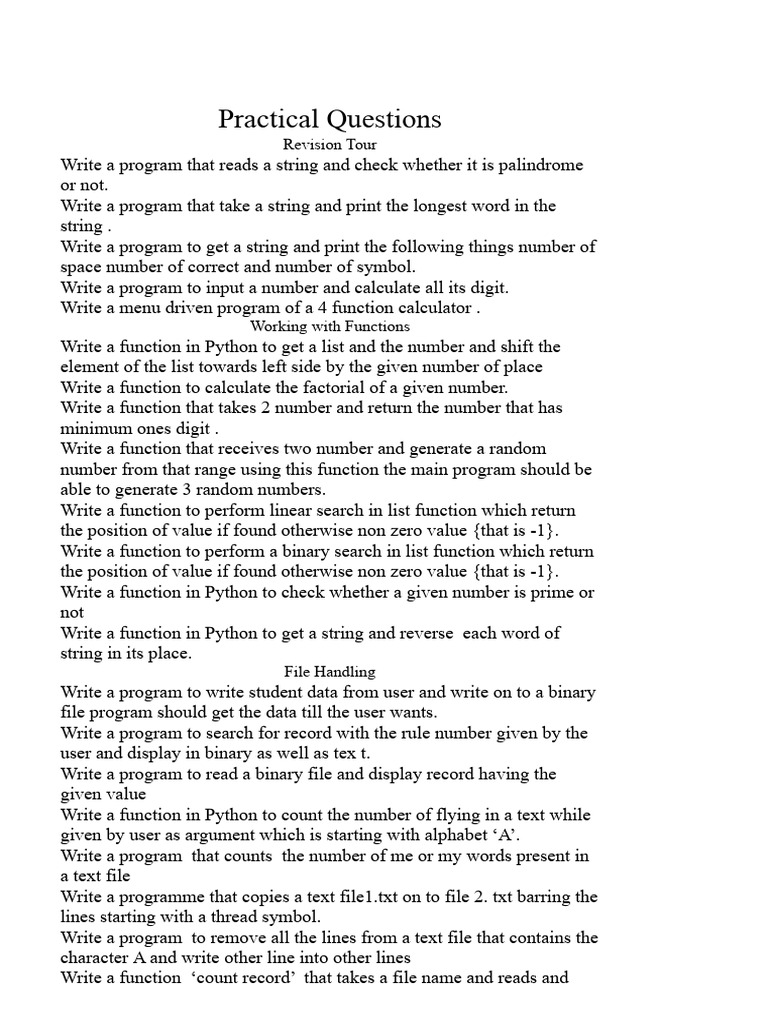 Practical Questions

Revision Tour

Write a program that reads a string and check whether it is palindrome or not.

Write a program that take a string and print the longest word in the string .

Write a program to get a string and print the following things number of space number of correct and number of symbol.

Write a program to input a number and calculate all its digit.

Write a menu driven program of a 4 function calculator .

Working with Functions

Write a function in Python to get a list and the number and shift the element of the list towards left side by the given number of place

Write a function to calculate the factorial of a given number.

Write a function that takes 2 number and return the number that has minimum ones digit .

Write a function that receives two number and generate a random number from that range using this function the main program should be able to generate 3 random numbers.

Write a function to perform linear search in list function which return the position of value if found otherwise non zero value {that is -1}.

Write a function to perform a binary search in list function which return the position of value if found otherwise non zero value {that is -1}.

Write a function in Python to check whether a given number is prime or not

Write a function in Python to get a string and reverse each word of string in its place.

File Handling

Write a program to write student data from user and write on to a binary file program should get the data till the user wants.

Write a program to search for record with the rule number given by the user and display in binary as well as tex t.

Write a program to read a binary file and display record having the given value

Write a function in Python to count the number of flying in a text while given by user as argument which is starting with alphabet 'A'.

Write a program that counts the number of me or my words present in a text file

Write a programme that copies a text file1.txt on to file 2. txt barring the lines starting with a thread symbol.

Write a program to remove all the lines from a text file that contains the character A and write other line into other lines

Write a function 'count record' that takes a file name and reads and